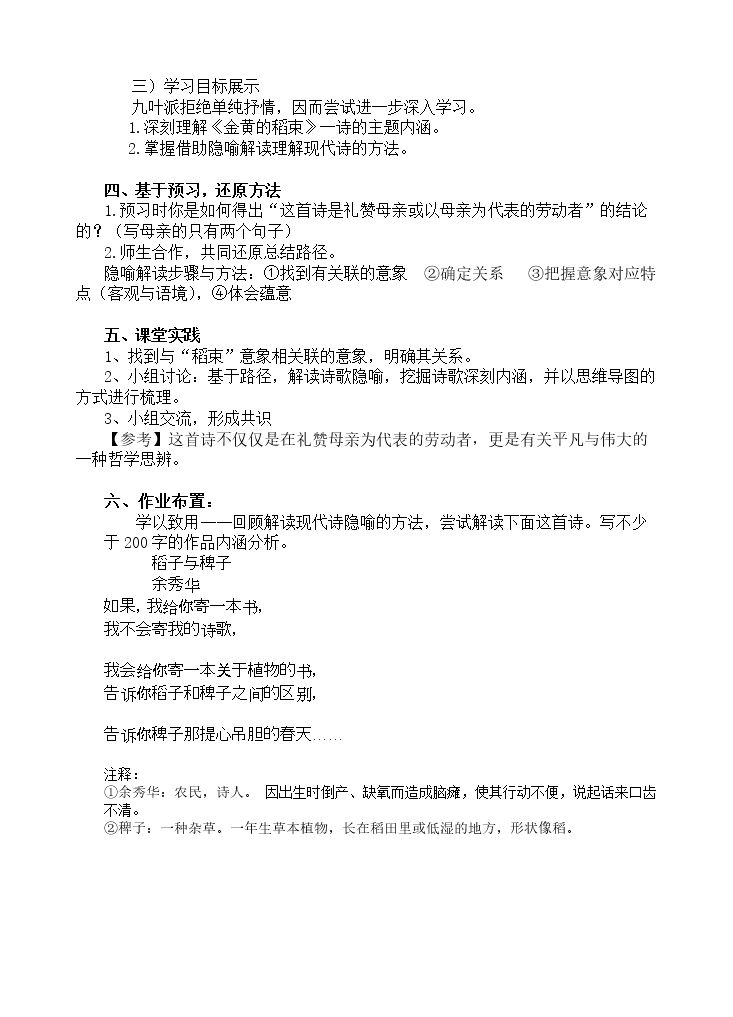 三）学习目标展示

九叶派拒绝单纯抒情，因而尝试进一步深入学习。

1.深刻理解《金黄的稻束》一诗的主题内涵。

2.掌握借助隐喻解读理解现代诗的方法。

四、基于预习，还原方法

1.预习时你是如何得出“这首诗是礼赞母亲或以母亲为代表的劳动者”的结论的？（写母亲的只有两个句子）

2.师生合作，共同还原总结路径。

隐喻解读步骤与方法：①找到有关联的意象 ②确定关系 ③把握意象对应特点（客观与语境），④体会蕴意

五、课堂实践

1、找到与“稻束”意象相关联的意象，明确其关系。

2、小组讨论：基于路径，解读诗歌隐喻，挖掘诗歌深刻内涵，并以思维导图的方式进行梳理。

3、小组交流，形成共识

【参考】这首诗不仅仅是在礼赞母亲为代表的劳动者，更是有关平凡与伟大的一种哲学思辨。

六、作业布置：

学以致用——回顾解读现代诗隐喻的方法，尝试解读下面这首诗。写不少于200字的作品内涵分析。

稻子与稗子
余秀华
如果，我给你寄一本书，
我不会寄我的诗歌，

我会给你寄一本关于植物的书，
告诉你稻子和稗子之间的区别，

告诉你稗子那提心吊胆的春天……

注释：
①余秀华：农民，诗人。 因出生时倒产、缺氧而造成脑瘫，使其行动不便，说起话来口齿不清。
②稗子：一种杂草。一年生草本植物，长在稻田里或低湿的地方，形状像稻。